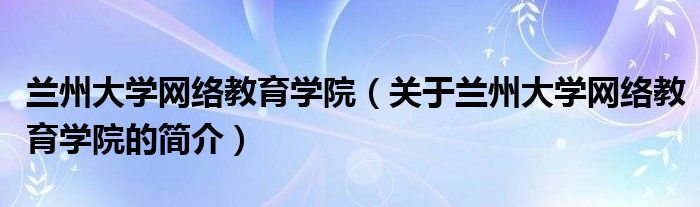 兰州大学网络教育学院（关于兰州大学网络教育学院的简介）